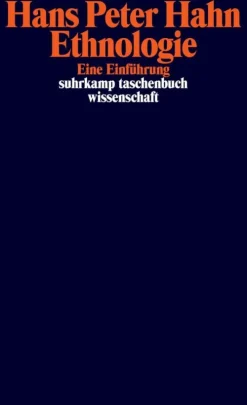 Hans Peter Hahn
Ethnologie
Eine Einführung
suhrkamp taschenbuch
wissenschaft